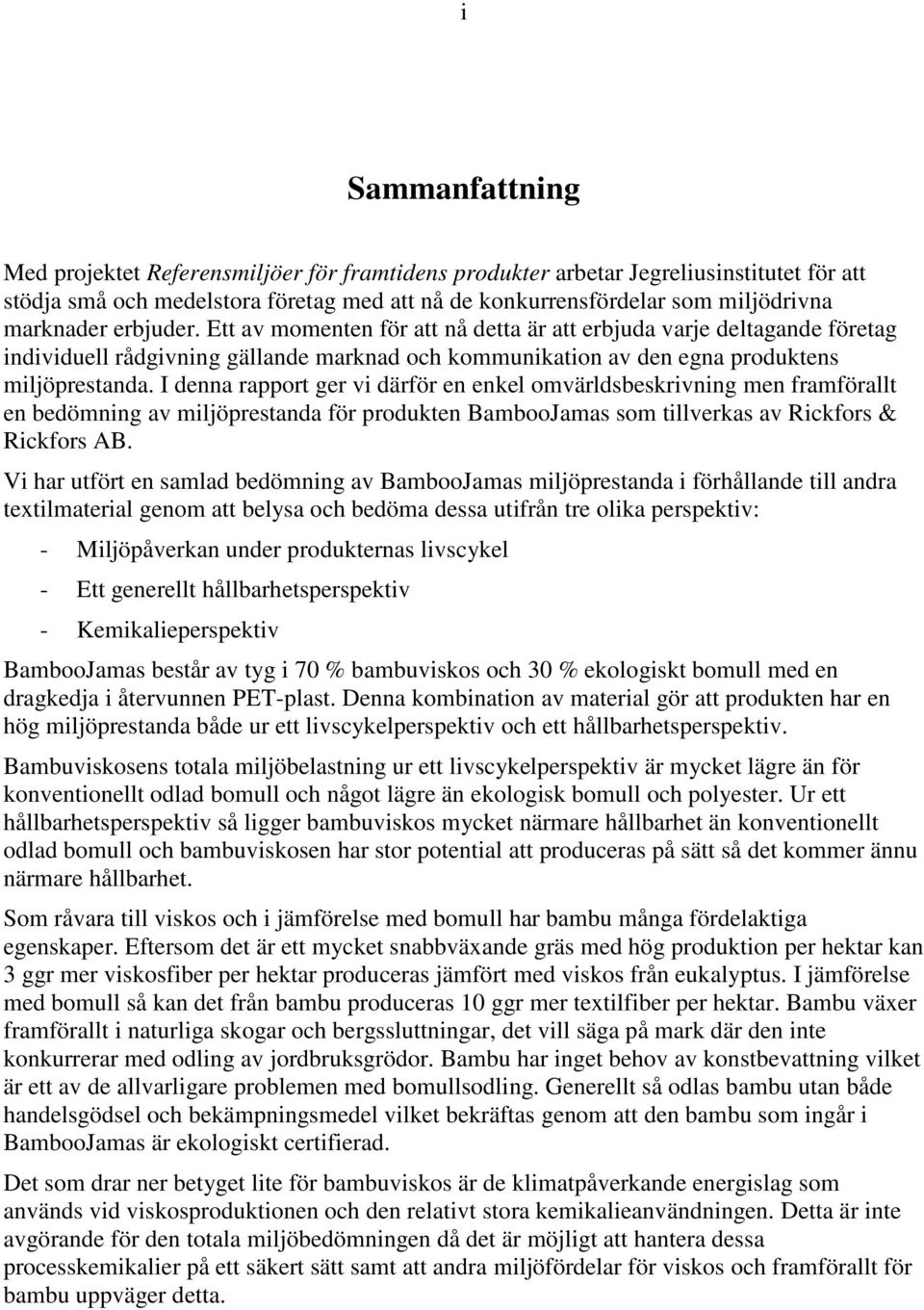 i

Sammanfattning

Med projektet Referensmiljöer för framtidens produkter arbetar Jegreliusinstitutet för att stödja små och medelstora företag med att nå de konkurrensfördelar som miljödrivna marknader erbjuder. Ett av momenten för att nå detta är att erbjuda varje deltagande företag individuell rådgivning gällande marknad och kommunikation av den egna produktens miljöprestanda. I denna rapport ger vi därför en enkel omvärldsbeskrivning men framförallt en bedömning av miljöprestanda för produkten BambooJamas som tillverkas av Rickfors & Rickfors AB.

Vi har utfört en samlad bedömning av BambooJamas miljöprestanda i förhållande till andra textilmaterial genom att belysa och bedöma dessa utifrån tre olika perspektiv:

- Miljöpåverkan under produkternas livscykel

- Ett generellt hållbarhetsperspektiv

- Kemikalieperspektiv

BambooJamas består av tyg i 70 % bambuviskos och 30 % ekologiskt bomull med en dragkedja i återvunnen PET-plast. Denna kombination av material gör att produkten har en hög miljöprestanda både ur ett livscykelperspektiv och ett hållbarhetsperspektiv.

Bambuviskosens totala miljöbelastning ur ett livscykelperspektiv är mycket lägre än för konventionellt odlad bomull och något lägre än ekologisk bomull och polyester. Ur ett hållbarhetsperspektiv så ligger bambuviskos mycket närmare hållbarhet än konventionellt odlad bomull och bambuviskosen har stor potential att produceras på sätt så det kommer ännu närmare hållbarhet.

Som råvara till viskos och i jämförelse med bomull har bambu många fördelaktiga egenskaper. Eftersom det är ett mycket snabbväxande gräs med hög produktion per hektar kan 3 ggr mer viskosfiber per hektar produceras jämfört med viskos från eukalyptus. I jämförelse med bomull så kan det från bambu produceras 10 ggr mer textilfiber per hektar. Bambu växer framförallt i naturliga skogar och bergssluttningar, det vill säga på mark där den inte konkurrerar med odling av jordbruksgrödor. Bambu har inget behov av konstbevattning vilket är ett av de allvarligare problemen med bomullsodling. Generellt så odlas bambu utan både handelsgödsel och bekämpningsmedel vilket bekräftas genom att den bambu som ingår i BambooJamas är ekologiskt certifierad.

Det som drar ner betyget lite för bambuviskos är de klimatpåverkande energislag som används vid viskosproduktionen och den relativt stora kemikalieanvändningen. Detta är inte avgörande för den totala miljöbedömningen då det är möjligt att hantera dessa processkemikalier på ett säkert sätt samt att andra miljöfördelar för viskos och framförallt för bambu uppväger detta.